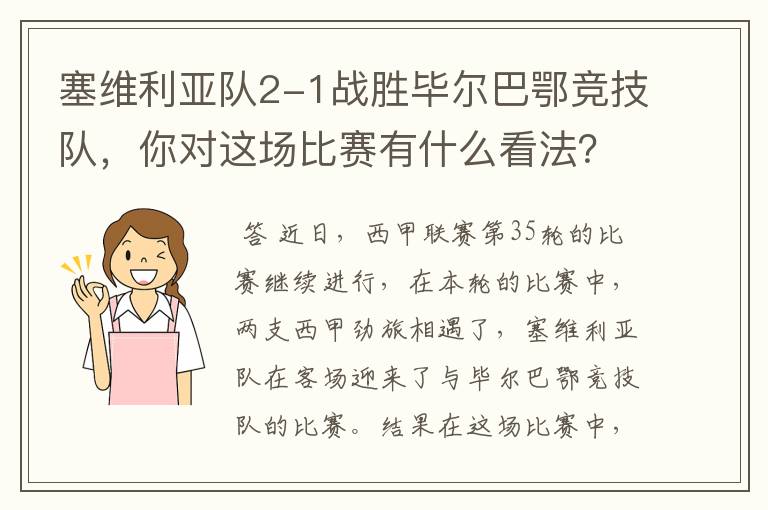 塞维利亚队2-1战胜毕尔巴鄂竞技队，你对这场比赛有什么看法?

答 近日，西甲联赛第35轮的比赛继续进行，在本轮的比赛中，两支西甲劲旅相遇了，塞维利亚队在客场迎来了与毕尔巴鄂竞技队的比赛。结果在这场比赛中，